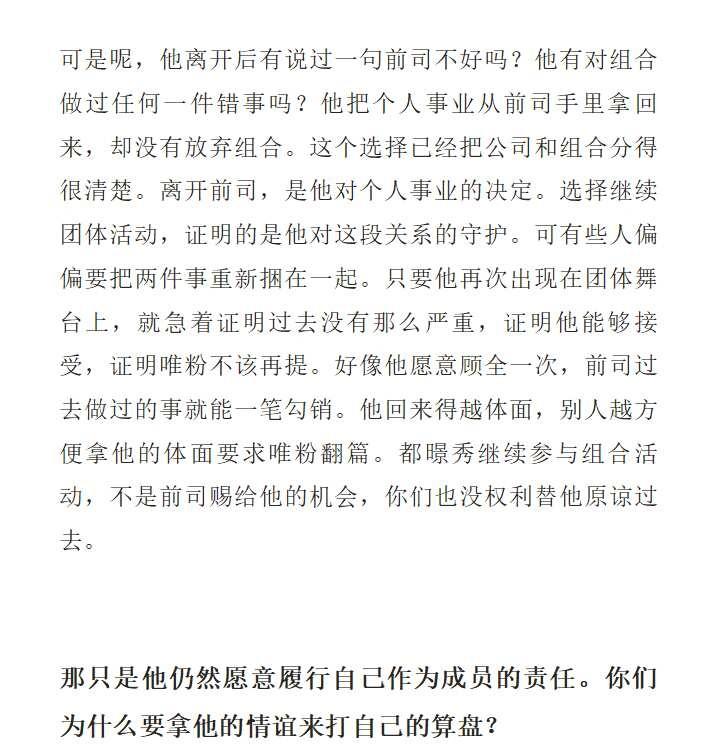 可是呢，他离开后有说过一句前司不好吗？他有对组合做过任何一件错事吗？他把个人事业从前司手里拿回来，却没有放弃组合。这个选择已经把公司和组合分得很清楚。离开前司，是他对个人事业的决定。选择继续团体活动，证明的是他对这段关系的守护。可有些人偏偏要把两件事重新捆在一起。只要他再次出现在团体舞台上，就急着证明过去没有那么严重，证明他能够接受，证明唯粉不该再提。好像他愿意顾全一次，前司过去做过的事就能一笔勾销。他回来得越体面，别人越方便拿他的体面要求唯粉翻篇。都暻秀继续参与组合活动，不是前司赐给他的机会，你们也没权利替他原谅过去。

那只是他仍然愿意履行自己作为成员的责任。你们为什么要拿他的情谊来打自己的算盘？